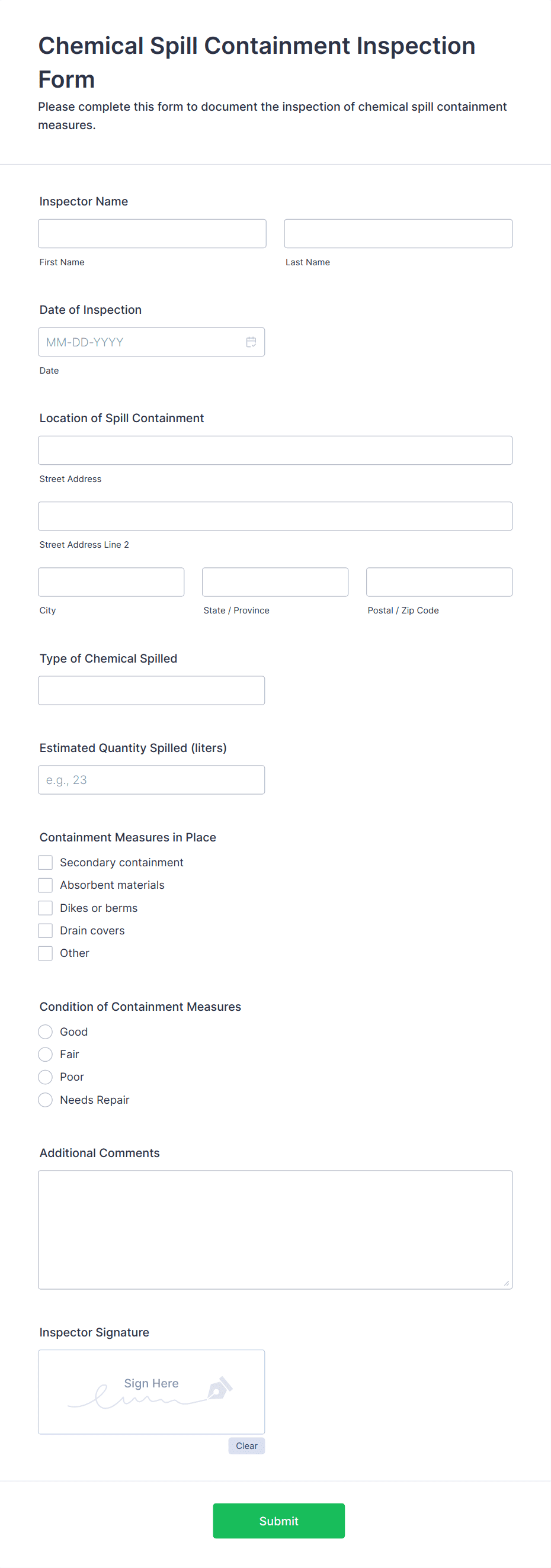 Chemical Spill Containment Inspection Form

Please complete this form to document the inspection of chemical spill containment measures.

Inspector Name

First Name

Last Name

Date of Inspection

MM-DD-YYYY

Date

Location of Spill Containment

Street Address

Street Address Line 2

City

State / Province

Postal / Zip Code

Type of Chemical Spilled

Estimated Quantity Spilled (liters)

e.g., 23

Containment Measures in Place

Secondary containment

Absorbent materials

Dikes or berms

Drain covers

Other

Condition of Containment Measures

Good

Fair

Poor

Needs Repair

Additional Comments

Inspector Signature

Sign Here

Clear

Submit